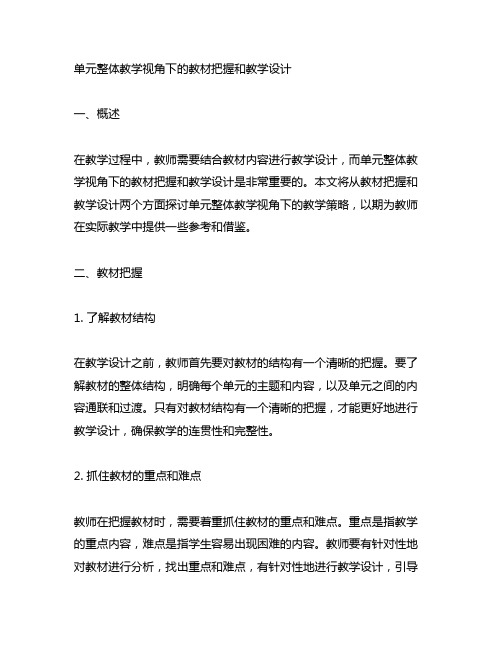 单元整体教学视角下的教材把握和教学设计

一、概述

在教学过程中，教师需要结合教材内容进行教学设计，而单元整体教学视角下的教材把握和教学设计是非常重要的。本文将从教材把握和教学设计两个方面探讨单元整体教学视角下的教学策略，以期为教师在实际教学中提供一些参考和借鉴。

二、教材把握

1. 了解教材结构

在教学设计之前，教师首先要对教材的结构有一个清晰的把握。要了解教材的整体结构，明确每个单元的主题和内容，以及单元之间的内容通联和过渡。只有对教材结构有一个清晰的把握，才能更好地进行教学设计，确保教学的连贯性和完整性。

2. 抓住教材的重点和难点

教师在把握教材时，需要着重抓住教材的重点和难点。重点是指教学的重点内容，难点是指学生容易出现困难的内容。教师要有针对性地对教材进行分析，找出重点和难点，有针对性地进行教学设计，引导